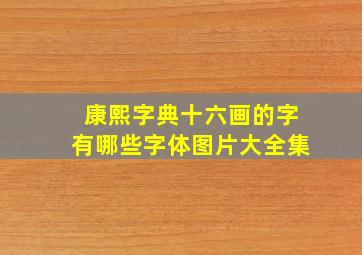 康熙字典十六画的字
有哪些字体图片大全集